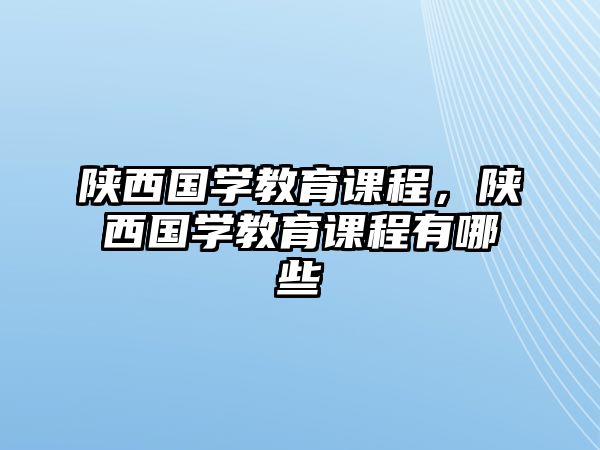 陕西国学教育课程，陕西国学教育课程有哪些